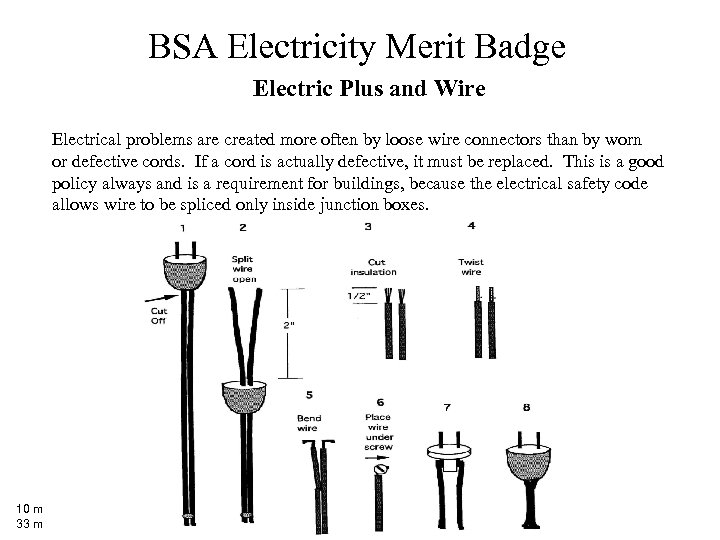 BSA Electricity Merit Badge

Electric Plus and Wire

Electrical problems are created more often by loose wire connectors than by worn or defective cords. If a cord is actually defective, it must be replaced. This is a good policy always and is a requirement for buildings, because the electrical safety code allows wire to be spliced only inside junction boxes.

1

Cut Off

2

Split wire open

2"

3

Cut insulation

1/2"

4

Twist wire

5

Bend wire

6

Place wire under screw

7

8

10 m
33 m